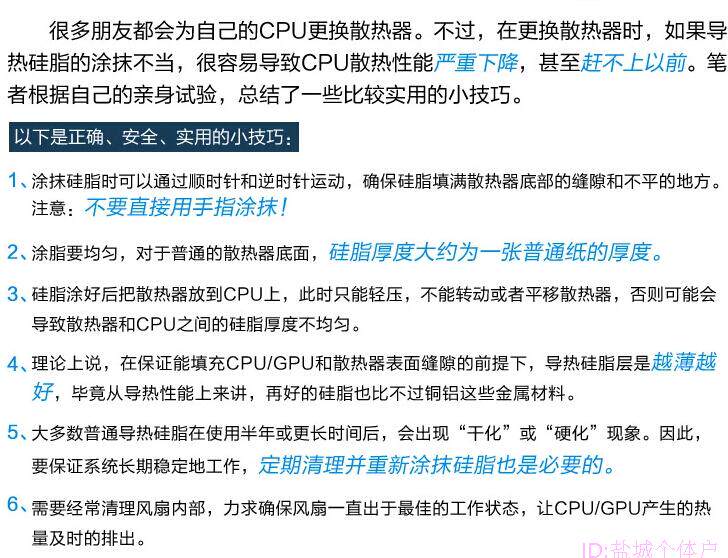 很多朋友都会为自己的CPU更换散热器。不过，在更换散热器时，如果导热硅脂的涂抹不当，很容易导致CPU散热性能严重下降，甚至赶不上以前。笔者根据自己的亲身试验，总结了一些比较实用的小技巧。

以下是正确、安全、实用的小技巧：

1、涂抹硅脂时可以通过顺时针和逆时针运动，确保硅脂填满散热器底部的缝隙和不平的地方。注意：不要直接用手指涂抹！

2、涂脂要均匀，对于普通的散热器底面，硅脂厚度大约为一张普通纸的厚度。

3、硅脂涂好后把散热器放到CPU上，此时只能轻压，不能转动或者平移散热器，否则可能会导致散热器和CPU之间的硅脂厚度不均匀。

4、理论上说，在保证能填充CPU/GPU和散热器表面缝隙的前提下，导热硅脂层是越薄越好，毕竟从导热性能上来讲，再好的硅脂也比不过铜铝这些金属材料。

5、大多数普通导热硅脂在使用半年或更长时间后，会出现“干化”或“硬化”现象。因此，要保证系统长期稳定地工作，定期清理并重新涂抹硅脂也是必要的。

6、需要经常清理风扇内部，力求确保风扇一直出于最佳的工作状态，让CPU/GPU产生的热量及时的排出。

ID:盐城个体户